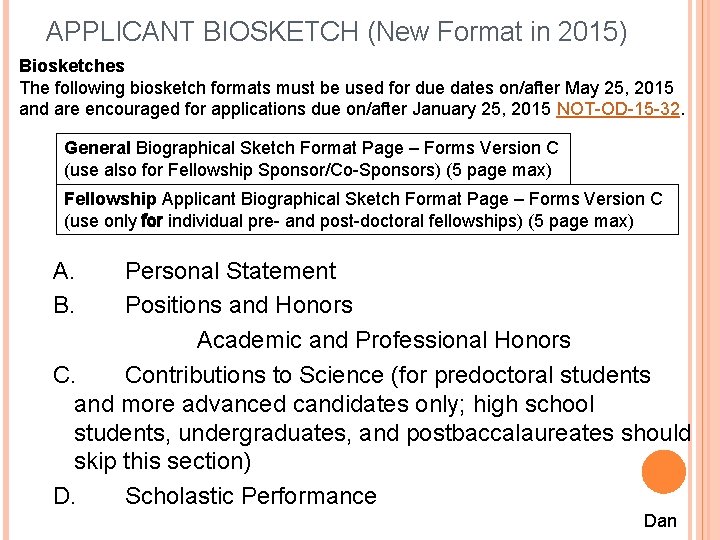 APPLICANT BIOSKETCH (New Format in 2015)

Biosketches
The following biosketch formats must be used for due dates on/after May 25, 2015 and are encouraged for applications due on/after January 25, 2015 NOT-OD-15-32.

General Biographical Sketch Format Page – Forms Version C (use also for Fellowship Sponsor/Co-Sponsors) (5 page max)

Fellowship Applicant Biographical Sketch Format Page – Forms Version C (use only for individual pre- and post-doctoral fellowships) (5 page max)

A. Personal Statement

B. Positions and Honors

Academic and Professional Honors

C. Contributions to Science (for predoctoral students and more advanced candidates only; high school students, undergraduates, and postbaccalaureates should skip this section)

D. Scholastic Performance

Dan